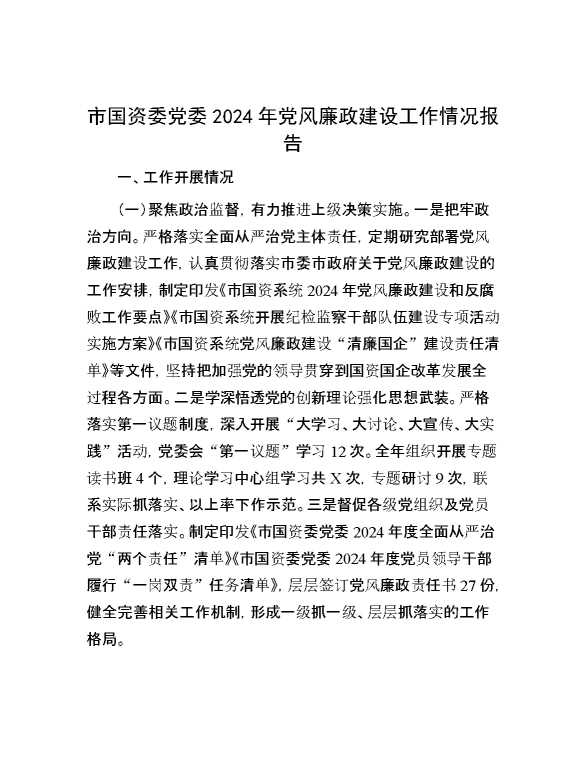 市国资委党委 2024 年党风廉政建设工作情况报告

一、工作开展情况

（一）聚焦政治监督，有力推进上级决策实施。一是把牢政治方向。严格落实全面从严治党主体责任，定期研究部署党风廉政建设工作，认真贯彻落实市委市政府关于党风廉政建设的工作安排，制定印发《市国资系统 2024 年党风廉政建设和反腐败工作要点》《市国资系统开展纪检监察干部队伍建设专项活动实施方案》《市国资系统党风廉政建设“清廉国企”建设责任清单》等文件，坚持把加强党的领导贯穿到国资国企改革发展全过程各方面。二是学深悟透党的创新理论强化思想武装。严格落实第一议题制度，深入开展“大学习、大讨论、大宣传、大实践”活动，党委会“第一议题”学习 12 次。全年组织开展专题读书班 4 个，理论学习中心组学习共 X 次，专题研讨 9 次，联系实际抓落实、以上率下作示范。三是督促各级党组织及党员干部责任落实。制定印发《市国资委党委 2024 年度全面从严治党“两个责任”清单》《市国资委党委 2024 年度党员领导干部履行“一岗双责”任务清单》，层层签订党风廉政责任书 27 份，健全完善相关工作机制，形成一级抓一级、层层抓落实的工作格局。